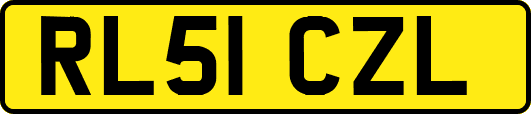 RL51 CZL